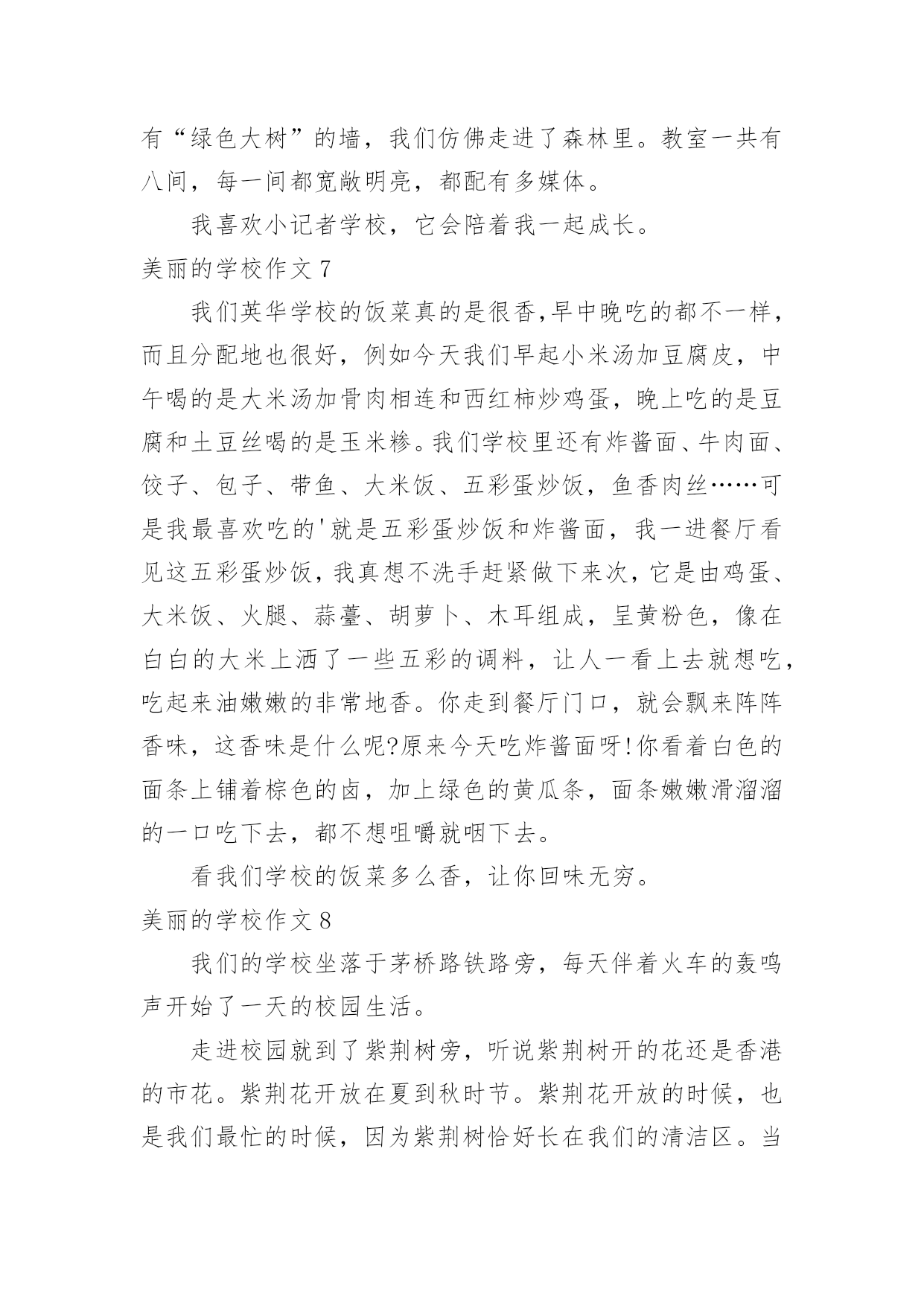 有“绿色大树”的墙，我们仿佛走进了森林里。教室一共有八间，每一间都宽敞明亮，都配有多媒体。

我喜欢小记者学校，它会陪着我一起成长。

美丽的学校作文 7

我们英华学校的饭菜真的是很香,早中晚吃的都不一样，而且分配地也很好，例如今天我们早起小米汤加豆腐皮，中午喝的是大米汤加骨肉相连和西红柿炒鸡蛋，晚上吃的是豆腐和土豆丝喝的是玉米糁。我们学校里还有炸酱面、牛肉面、饺子、包子、带鱼、大米饭、五彩蛋炒饭，鱼香肉丝……可是我最喜欢吃的'就是五彩蛋炒饭和炸酱面，我一进餐厅看见这五彩蛋炒饭，我真想不洗手赶紧做下来次，它是由鸡蛋、大米饭、火腿、蒜薹、胡萝卜、木耳组成，呈黄粉色，像在白白的大米上洒了一些五彩的调料，让人一看上去就想吃，吃起来油嫩嫩的非常地香。你走到餐厅门口，就会飘来阵阵香味，这香味是什么呢?原来今天吃炸酱面呀!你看着白色的面条上铺着棕色的卤，加上绿色的黄瓜条，面条嫩嫩滑溜溜的一口吃下去，都不想咀嚼就咽下去。

看我们学校的饭菜多么香，让你回味无穷。

美丽的学校作文 8

我们的学校坐落于茅桥路铁路旁，每天伴着火车的轰鸣声开始了一天的校园生活。

走进校园就到了紫荆树旁，听说紫荆树开的花还是香港的市花。紫荆花开放在夏到秋时节。紫荆花开放的时候，也是我们最忙的时候，因为紫荆树恰好长在我们的清洁区。当